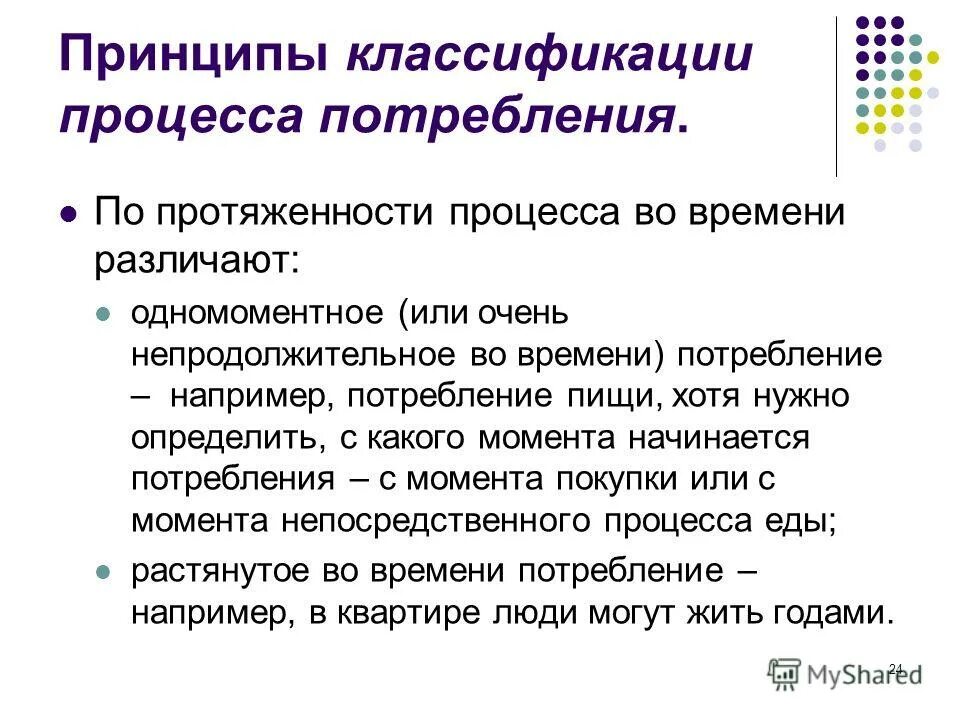 Принципы классификации процесса потребления.

По протяженности процесса во времени различают:

одномоментное (или очень непродолжительное во времени) потребление – например, потребление пищи, хотя нужно определить, с какого момента начинается потребления – с момента покупки или с момента непосредственного процесса еды;

растянутое во времени потребление – например, в квартире люди могут жить годами.

24

MyShared